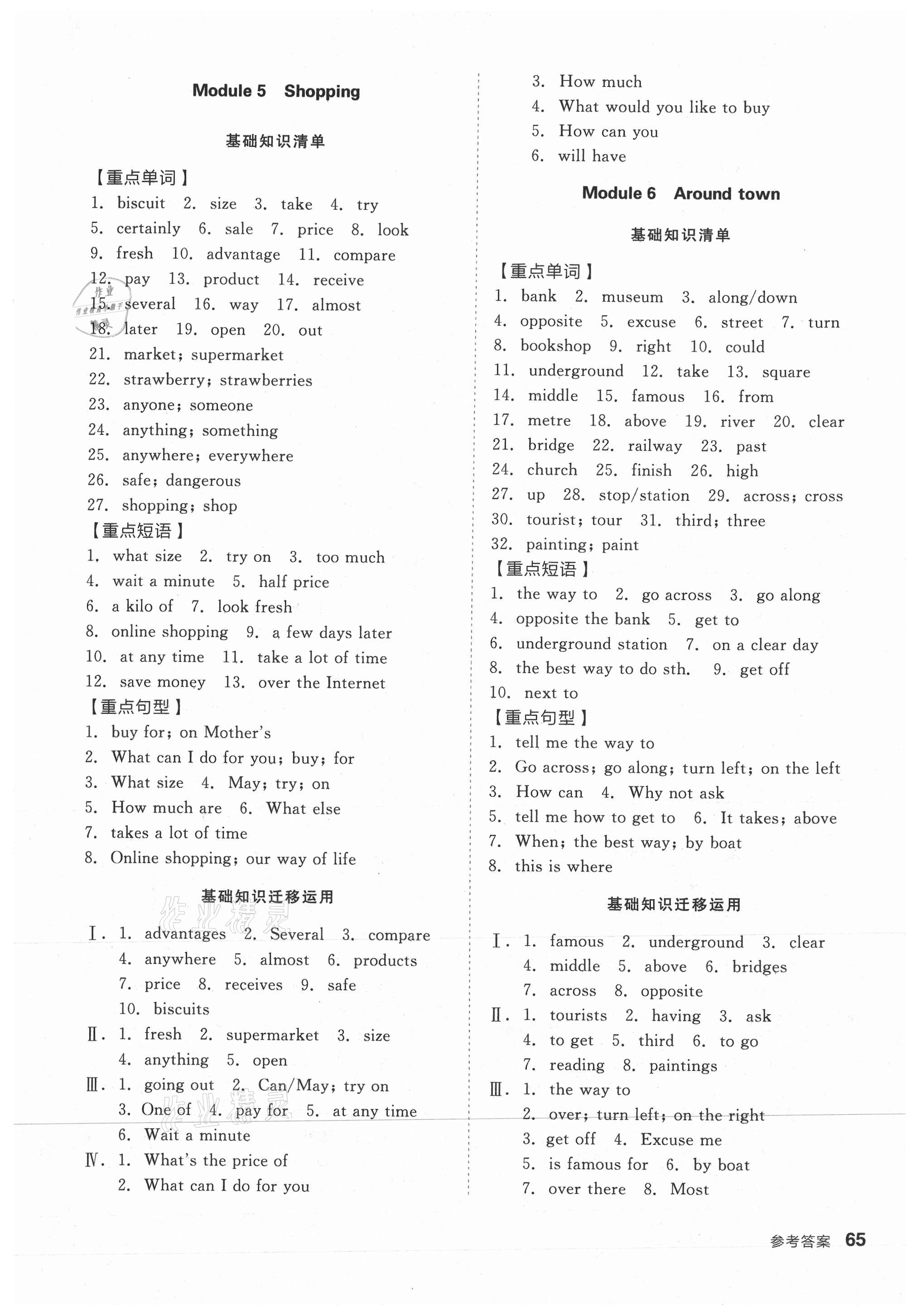 Module 5 Shopping

基础知识清单

【重点单词】
1. biscuit 2. size 3. take 4. try
5. certainly 6. sale 7. price 8. look
9. fresh 10. advantage 11. compare
12. pay 13. product 14. receive
15. several 16. way 17. almost
18. later 19. open 20. out
21. market; supermarket
22. strawberry; strawberries
23. anyone; someone
24. anything; something
25. anywhere; everywhere
26. safe; dangerous
27. shopping; shop
【重点短语】
1. what size 2. try on 3. too much
4. wait a minute 5. half price
6. a kilo of 7. look fresh
8. online shopping 9. a few days later
10. at any time 11. take a lot of time
12. save money 13. over the Internet
【重点句型】
1. buy for; on Mother's
2. What can I do for you; buy; for
3. What size 4. May; try; on
5. How much are 6. What else
7. takes a lot of time
8. Online shopping; our way of life

基础知识迁移运用

Ⅰ. 1. advantages 2. Several 3. compare
4. anywhere 5. almost 6. products
7. price 8. receives 9. safe
10. biscuits
Ⅱ. 1. fresh 2. supermarket 3. size
4. anything 5. open
Ⅲ. 1. going out 2. Can/May; try on
3. One of 4. pay for 5. at any time
6. Wait a minute
Ⅳ. 1. What's the price of
2. What can I do for you
3. How much
4. What would you like to buy
5. How can you
6. will have

Module 6 Around town

基础知识清单

【重点单词】
1. bank 2. museum 3. along/down
4. opposite 5. excuse 6. street 7. turn
8. bookshop 9. right 10. could
11. underground 12. take 13. square
14. middle 15. famous 16. from
17. metre 18. above 19. river 20. clear
21. bridge 22. railway 23. past
24. church 25. finish 26. high
27. up 28. stop/station 29. across; cross
30. tourist; tour 31. third; three
32. painting; paint
【重点短语】
1. the way to 2. go across 3. go along
4. opposite the bank 5. get to
6. underground station 7. on a clear day
8. the best way to do sth. 9. get off
10. next to
【重点句型】
1. tell me the way to
2. Go across; go along; turn left; on the left
3. How can 4. Why not ask
5. tell me how to get to 6. It takes; above
7. When; the best way; by boat
8. this is where

基础知识迁移运用

Ⅰ. 1. famous 2. underground 3. clear
4. middle 5. above 6. bridges
7. across 8. opposite
Ⅱ. 1. tourists 2. having 3. ask
4. to get 5. third 6. to go
7. reading 8. paintings
Ⅲ. 1. the way to
2. over; turn left; on the right
3. get off 4. Excuse me
5. is famous for 6. by boat
7. over there 8. Most

参考答案 65